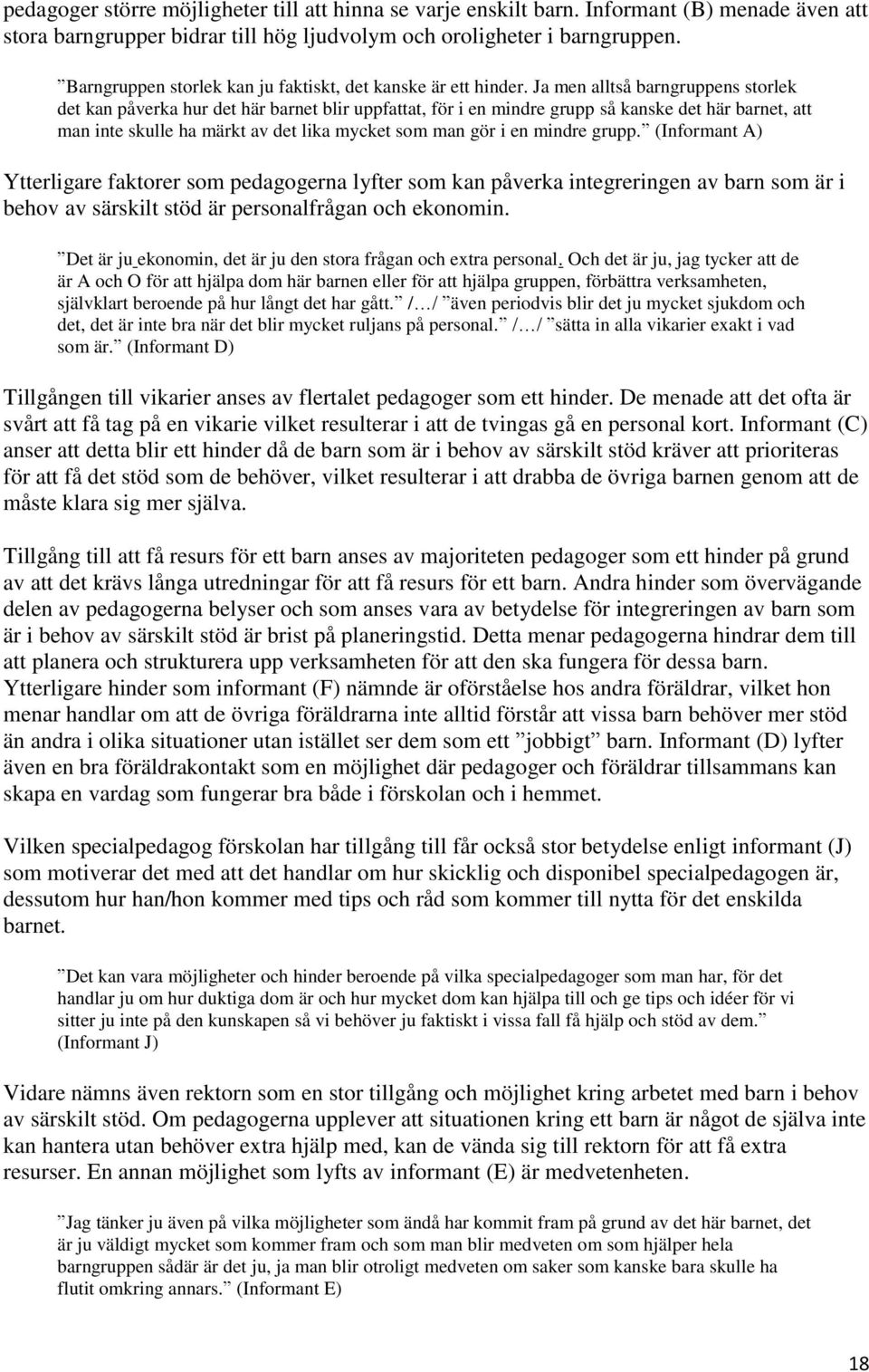 pedagoger större möjligheter till att hinna se varje enskilt barn. Informant (B) menade även att stora barngrupper bidrar till hög ljudvolym och oroligheter i barngruppen.

”Barngruppen storlek kan ju faktiskt, det kanske är ett hinder. Ja men alltså barngruppens storlek det kan påverka hur det här barnet blir uppfattat, för i en mindre grupp så kanske det här barnet, att man inte skulle ha märkt av det lika mycket som man gör i en mindre grupp.” (Informant A)

Ytterligare faktorer som pedagogerna lyfter som kan påverka integreringen av barn som är i behov av särskilt stöd är personalfrågan och ekonomin.

”Det är ju ekonomin, det är ju den stora frågan och extra personal. Och det är ju, jag tycker att de är A och O för att hjälpa dom här barnen eller för att hjälpa gruppen, förbättra verksamheten, självklart beroende på hur långt det har gått.” /…/ ”även periodvis blir det ju mycket sjukdom och det, det är inte bra när det blir mycket ruljans på personal.” /…/ ”sätta in alla vikarier exakt i vad som är.” (Informant D)

Tillgången till vikarier anses av flertalet pedagoger som ett hinder. De menade att det ofta är svårt att få tag på en vikarie vilket resulterar i att de tvingas gå en personal kort. Informant (C) anser att detta blir ett hinder då de barn som är i behov av särskilt stöd kräver att prioriteras för att få det stöd som de behöver, vilket resulterar i att drabba de övriga barnen genom att de måste klara sig mer själva.

Tillgång till att få resurs för ett barn anses av majoriteten pedagoger som ett hinder på grund av att det krävs långa utredningar för att få resurs för ett barn. Andra hinder som övervägande delen av pedagogerna belyser och som anses vara av betydelse för integreringen av barn som är i behov av särskilt stöd är brist på planeringstid. Detta menar pedagogerna hindrar dem till att planera och strukturera upp verksamheten för att den ska fungera för dessa barn. Ytterligare hinder som informant (F) nämnde är oförståelse hos andra föräldrar, vilket hon menar handlar om att de övriga föräldrarna inte alltid förstår att vissa barn behöver mer stöd än andra i olika situationer utan istället ser dem som ett ”jobbigt” barn. Informant (D) lyfter även en bra föräldrakontakt som en möjlighet där pedagoger och föräldrar tillsammans kan skapa en vardag som fungerar bra både i förskolan och i hemmet.

Vilken specialpedagog förskolan har tillgång till får också stor betydelse enligt informant (J) som motiverar det med att det handlar om hur skicklig och disponibel specialpedagogen är, dessutom hur han/hon kommer med tips och råd som kommer till nytta för det enskilda barnet.

”Det kan vara möjligheter och hinder beroende på vilka specialpedagoger som man har, för det handlar ju om hur duktiga dom är och hur mycket dom kan hjälpa till och ge tips och idéer för vi sitter ju inte på den kunskapen så vi behöver ju faktiskt i vissa fall få hjälp och stöd av dem.” (Informant J)

Vidare nämns även rektorn som en stor tillgång och möjlighet kring arbetet med barn i behov av särskilt stöd. Om pedagogerna upplever att situationen kring ett barn är något de själva inte kan hantera utan behöver extra hjälp med, kan de vända sig till rektorn för att få extra resurser. En annan möjlighet som lyfts av informant (E) är medvetenheten.

”Jag tänker ju även på vilka möjligheter som ändå har kommit fram på grund av det här barnet, det är ju väldigt mycket som kommer fram och som man blir medveten om som hjälper hela barngruppen sådär är det ju, ja man blir otroligt medveten om saker som kanske bara skulle ha flutit omkring annars.” (Informant E)

18